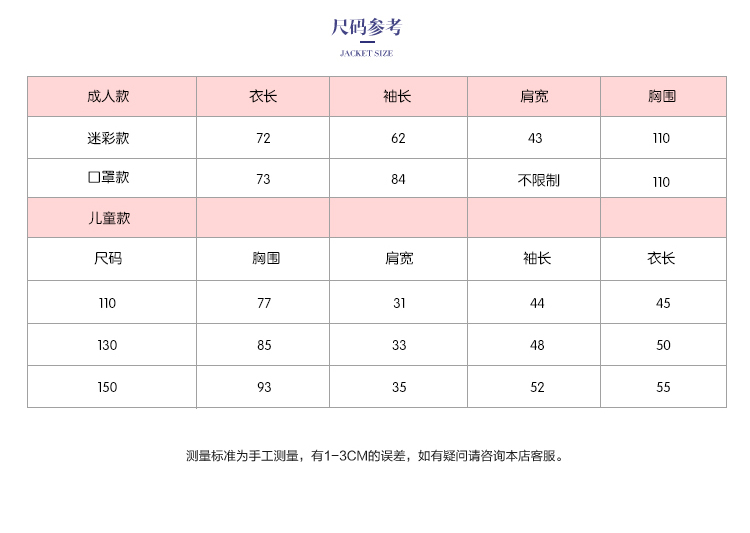 尺码参考

JACKET SIZE

| 成人款 | 衣长 | 袖长 | 肩宽 | 胸围 |
|---|---|---|---|---|
| 迷彩款 | 72 | 62 | 43 | 110 |
| 口罩款 | 73 | 84 | 不限制 | 110 |
| 儿童款 | | | | |
| 尺码 | 胸围 | 肩宽 | 袖长 | 衣长 |
| 110 | 77 | 31 | 44 | 45 |
| 130 | 85 | 33 | 48 | 50 |
| 150 | 93 | 35 | 52 | 55 |

测量标准为手工测量，有1-3CM的误差，如有疑问请咨询本店客服。